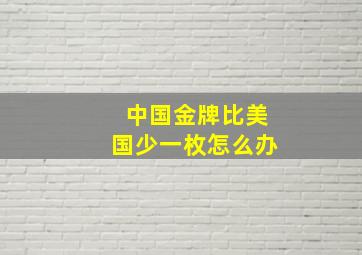 中国金牌比美国少一枚怎么办